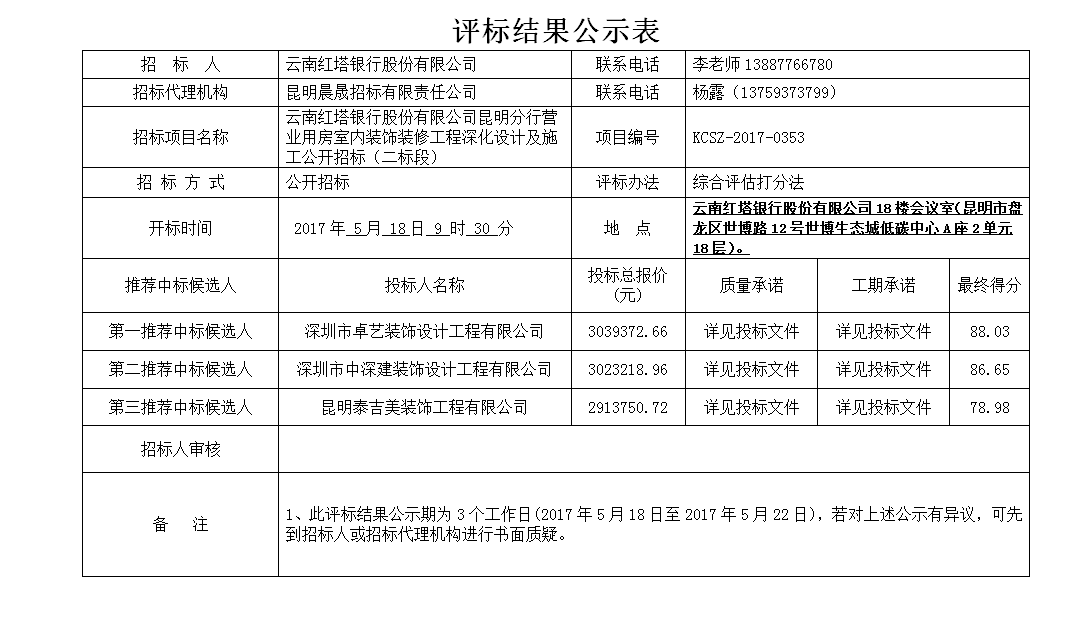 评标结果公示表

| 招 标 人 | 云南红塔银行股份有限公司 | 联系电话 | 李老师 13887766780 | | |
|---|---|---|---|---|---|
| 招标代理机构 | 昆明晨晟招标有限责任公司 | 联系电话 | 杨露（13759373799） | | |
| 招标项目名称 | 云南红塔银行股份有限公司昆明分行营业用房室内装饰装修工程深化设计及施工公开招标（二标段） | 项目编号 | KCSZ-2017-0353 | | |
| 招 标 方 式 | 公开招标 | 评标办法 | 综合评估打分法 | | |
| 开标时间 | 2017 年 5 月 18 日 9 时 30 分 | 地 点 | 云南红塔银行股份有限公司 18 楼会议室(昆明市盘龙区世博路 12 号世博生态城低碳中心 A 座 2 单元 18 层)。 | | |
| 推荐中标候选人 | 投标人名称 | 投标总报价(元) | 质量承诺 | 工期承诺 | 最终得分 |
| 第一推荐中标候选人 | 深圳市卓艺装饰设计工程有限公司 | 3039372.66 | 详见投标文件 | 详见投标文件 | 88.03 |
| 第二推荐中标候选人 | 深圳市中深建装饰设计工程有限公司 | 3023218.96 | 详见投标文件 | 详见投标文件 | 86.65 |
| 第三推荐中标候选人 | 昆明泰吉美装饰工程有限公司 | 2913750.72 | 详见投标文件 | 详见投标文件 | 78.98 |
| 招标人审核 | | | | | |
| 备 注 | 1、此评标结果公示期为 3 个工作日(2017 年 5 月 18 日至 2017 年 5 月 22 日)，若对上述公示有异议，可先到招标人或招标代理机构进行书面质疑。 | | | | |